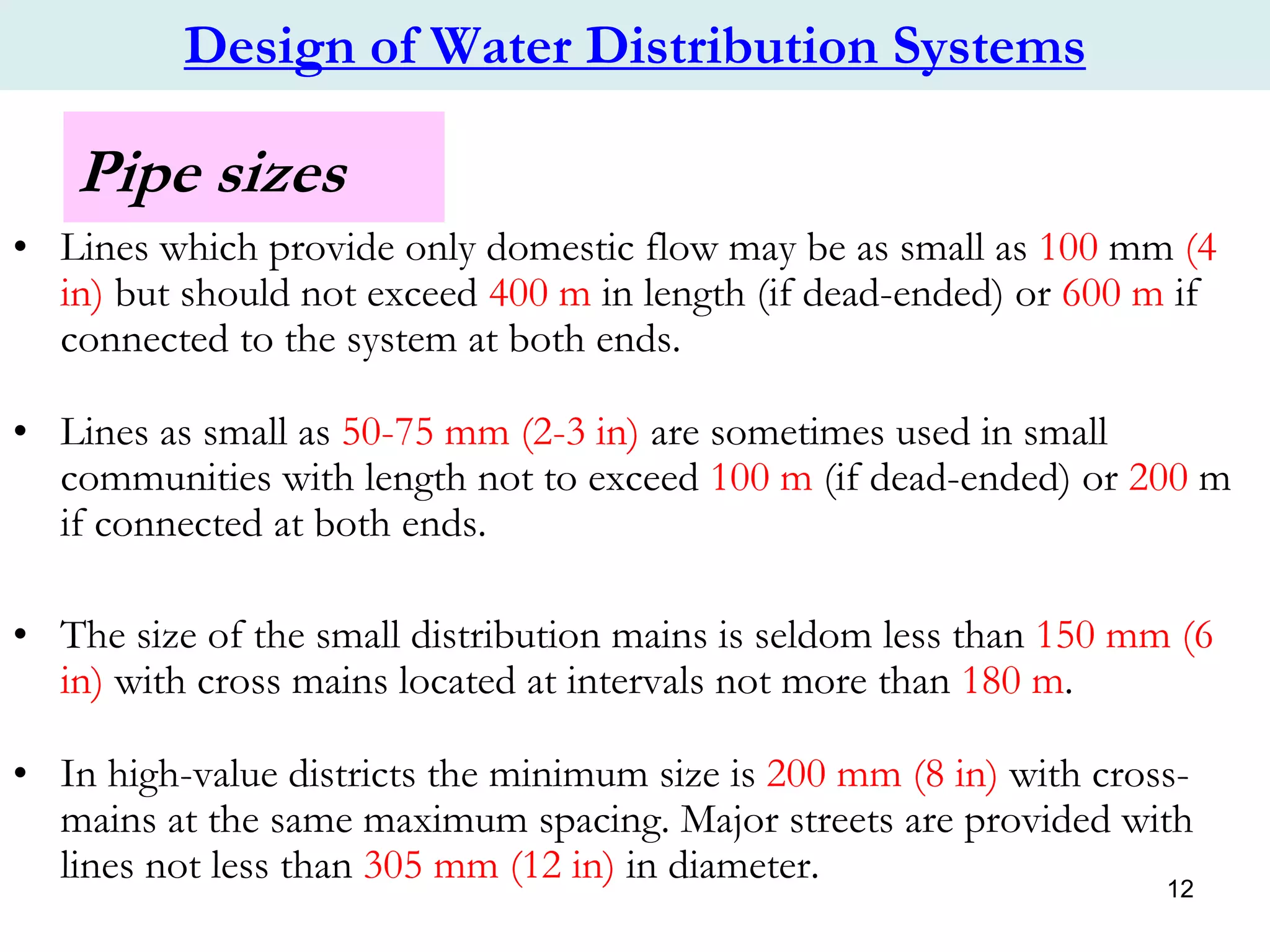 Design of Water Distribution Systems

Pipe sizes

• Lines which provide only domestic flow may be as small as 100 mm (4 in) but should not exceed 400 m in length (if dead-ended) or 600 m if connected to the system at both ends.

• Lines as small as 50-75 mm (2-3 in) are sometimes used in small communities with length not to exceed 100 m (if dead-ended) or 200 m if connected at both ends.

• The size of the small distribution mains is seldom less than 150 mm (6 in) with cross mains located at intervals not more than 180 m.

• In high-value districts the minimum size is 200 mm (8 in) with cross-mains at the same maximum spacing. Major streets are provided with lines not less than 305 mm (12 in) in diameter.

12